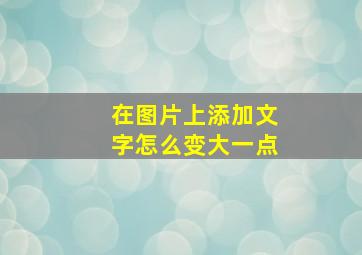 在图片上添加文字怎么变大一点